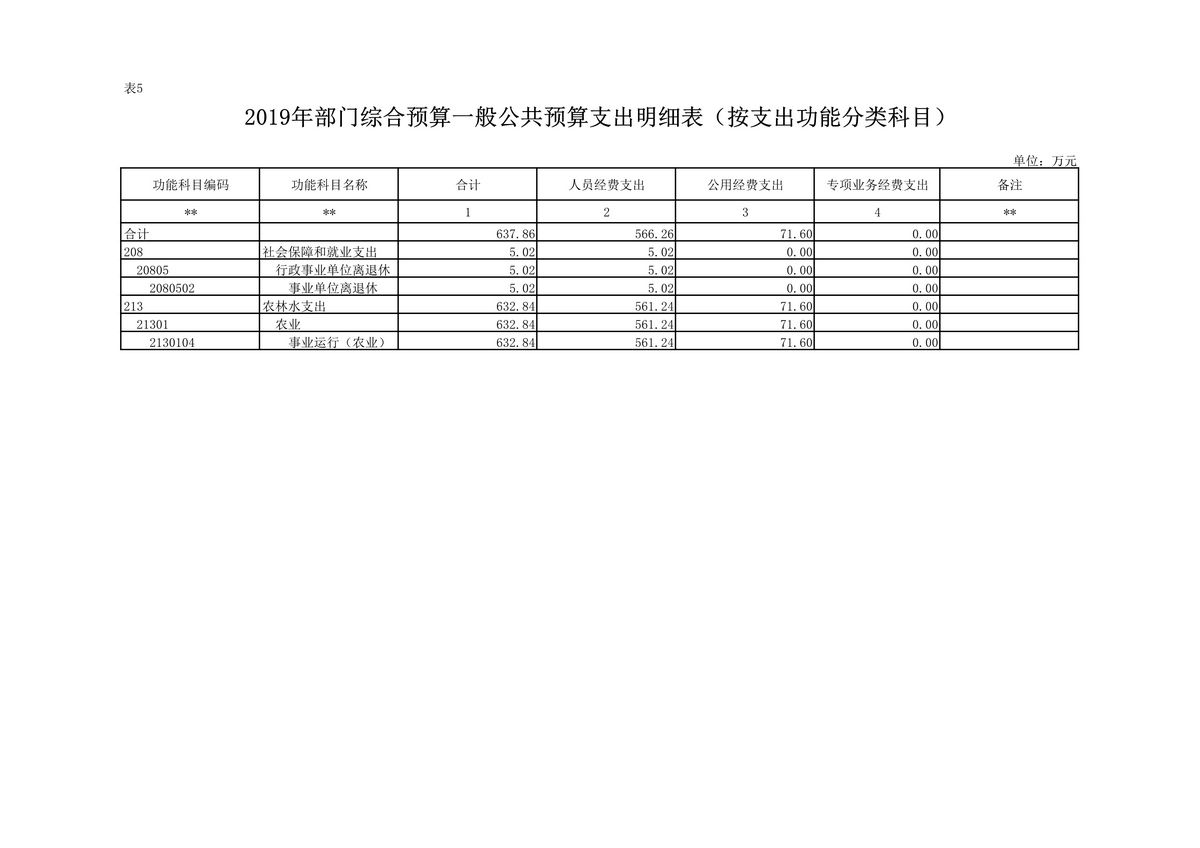 表5

2019年部门综合预算一般公共预算支出明细表（按支出功能分类科目）

单位：万元

| 功能科目编码 | 功能科目名称 | 合计 | 人员经费支出 | 公用经费支出 | 专项业务经费支出 | 备注 |
|---|---|---|---|---|---|---|
| ** | ** | 1 | 2 | 3 | 4 | ** |
| 合计 | | 637.86 | 566.26 | 71.60 | 0.00 | |
| 208 | 社会保障和就业支出 | 5.02 | 5.02 | 0.00 | 0.00 | |
| 20805 | 行政事业单位离退休 | 5.02 | 5.02 | 0.00 | 0.00 | |
| 2080502 | 事业单位离退休 | 5.02 | 5.02 | 0.00 | 0.00 | |
| 213 | 农林水支出 | 632.84 | 561.24 | 71.60 | 0.00 | |
| 21301 | 农业 | 632.84 | 561.24 | 71.60 | 0.00 | |
| 2130104 | 事业运行（农业） | 632.84 | 561.24 | 71.60 | 0.00 | |